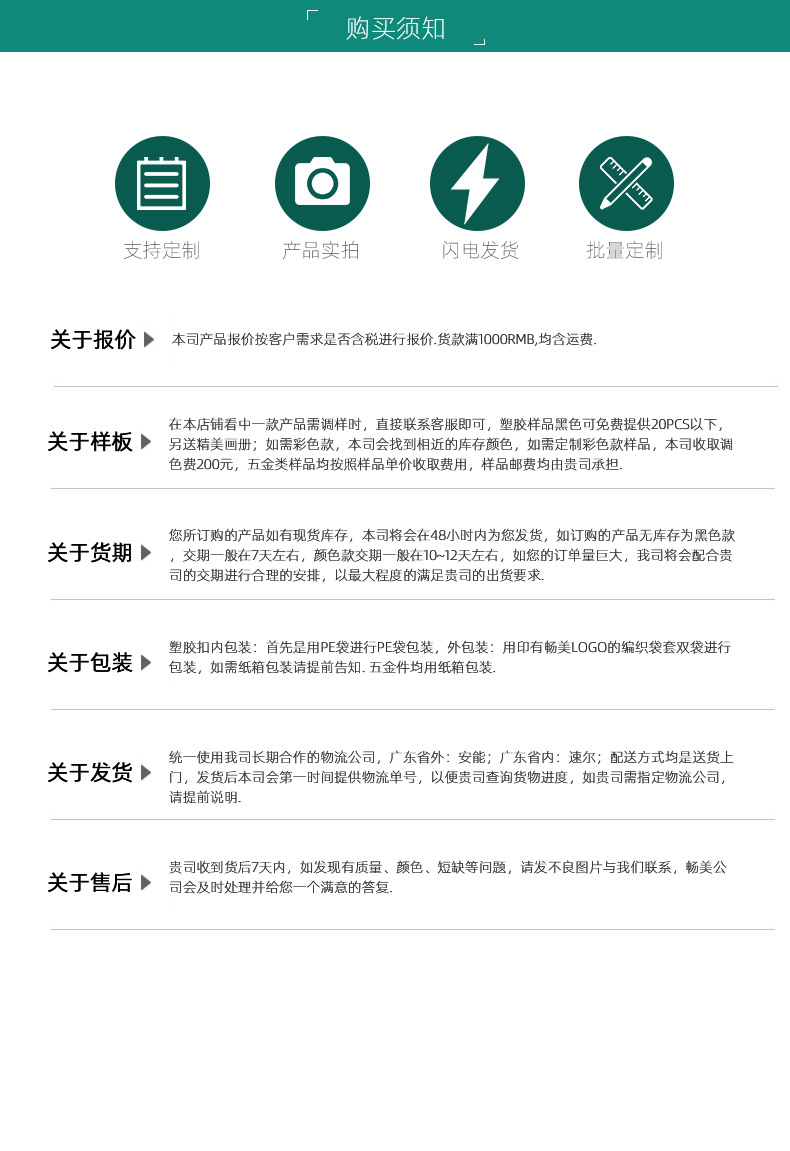 购买须知

支持定制

产品实拍

闪电发货

批量定制

关于报价

本司产品报价按客户需求是否含税进行报价.货款满1000RMB,均含运费.

关于样板

在本店铺看中一款产品需调样时，直接联系客服即可，塑胶样品黑色可免费提供20PCS以下，另送精美画册；如需彩色款，本司会找到相近的库存颜色，如需定制彩色款样品，本司收取调色费200元，五金类样品均按照样品单价收取费用，样品邮费均由贵司承担.

关于货期

您所订购的产品如有现货库存，本司将会在48小时内为您发货，如订购的产品无库存为黑色款，交期一般在7天左右，颜色款交期一般在10~12天左右，如您的订单量巨大，我司将会配合贵司的交期进行合理的安排，以最大程度的满足贵司的出货要求.

关于包装

塑胶扣内包装：首先是用PE袋进行PE袋包装，外包装：用印有畅美LOGO的编织袋套双袋进行包装，如需纸箱包装请提前告知. 五金件均用纸箱包装.

关于发货

统一使用我司长期合作的物流公司，广东省外：安能；广东省内：速尔；配送方式均是送货上门，发货后本司会第一时间提供物流单号，以便贵司查询货物进度，如贵司需指定物流公司，请提前说明.

关于售后

贵司收到货后7天内，如发现有质量、颜色、短缺等问题，请发不良图片与我们联系，畅美公司会及时处理并给您一个满意的答复.